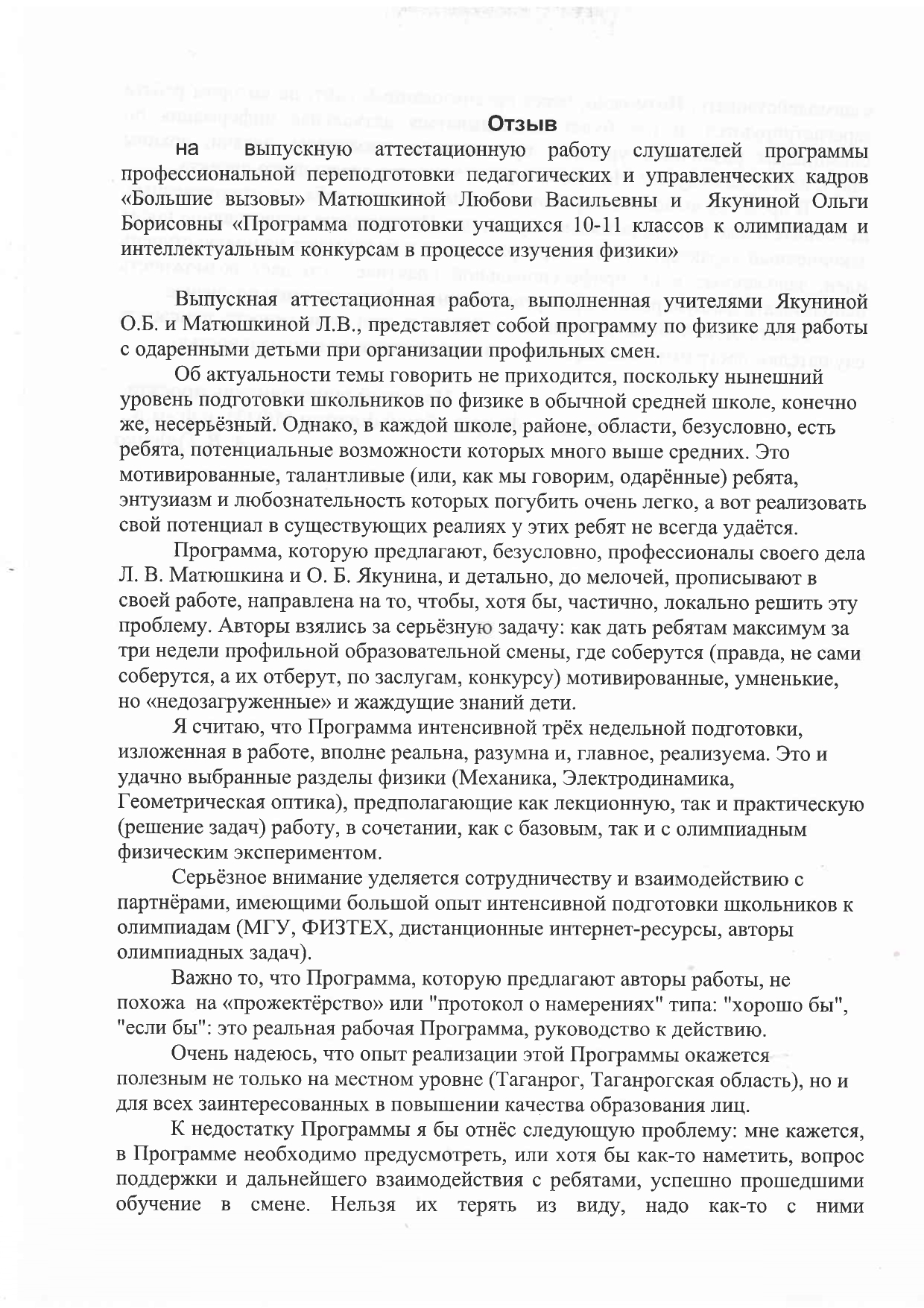 Отзыв

на выпускную аттестационную работу слушателей программы профессиональной переподготовки педагогических и управленческих кадров «Большие вызовы» Матюшкиной Любови Васильевны и Якуниной Ольги Борисовны «Программа подготовки учащихся 10-11 классов к олимпиадам и интеллектуальным конкурсам в процессе изучения физики»

Выпускная аттестационная работа, выполненная учителями Якуниной О.Б. и Матюшкиной Л.В., представляет собой программу по физике для работы с одаренными детьми при организации профильных смен.

Об актуальности темы говорить не приходится, поскольку нынешний уровень подготовки школьников по физике в обычной средней школе, конечно же, несерьёзный. Однако, в каждой школе, районе, области, безусловно, есть ребята, потенциальные возможности которых много выше средних. Это мотивированные, талантливые (или, как мы говорим, одарённые) ребята, энтузиазм и любознательность которых погубить очень легко, а вот реализовать свой потенциал в существующих реалиях у этих ребят не всегда удаётся.

Программа, которую предлагают, безусловно, профессионалы своего дела Л. В. Матюшкина и О. Б. Якунина, и детально, до мелочей, прописывают в своей работе, направлена на то, чтобы, хотя бы, частично, локально решить эту проблему. Авторы взялись за серьёзную задачу: как дать ребятам максимум за три недели профильной образовательной смены, где соберутся (правда, не сами соберутся, а их отберут, по заслугам, конкурсу) мотивированные, умненькие, но «недозагруженные» и жаждущие знаний дети.

Я считаю, что Программа интенсивной трёх недельной подготовки, изложенная в работе, вполне реальна, разумна и, главное, реализуема. Это и удачно выбранные разделы физики (Механика, Электродинамика, Геометрическая оптика), предполагающие как лекционную, так и практическую (решение задач) работу, в сочетании, как с базовым, так и с олимпиадным физическим экспериментом.

Серьёзное внимание уделяется сотрудничеству и взаимодействию с партнёрами, имеющими большой опыт интенсивной подготовки школьников к олимпиадам (МГУ, ФИЗТЕХ, дистанционные интернет-ресурсы, авторы олимпиадных задач).

Важно то, что Программа, которую предлагают авторы работы, не похожа на «прожектёрство» или "протокол о намерениях" типа: "хорошо бы", "если бы": это реальная рабочая Программа, руководство к действию.

Очень надеюсь, что опыт реализации этой Программы окажется полезным не только на местном уровне (Таганрог, Таганрогская область), но и для всех заинтересованных в повышении качества образования лиц.

К недостатку Программы я бы отнёс следующую проблему: мне кажется, в Программе необходимо предусмотреть, или хотя бы как-то наметить, вопрос поддержки и дальнейшего взаимодействия с ребятами, успешно прошедшими обучение в смене. Нельзя их терять из виду, надо как-то с ними